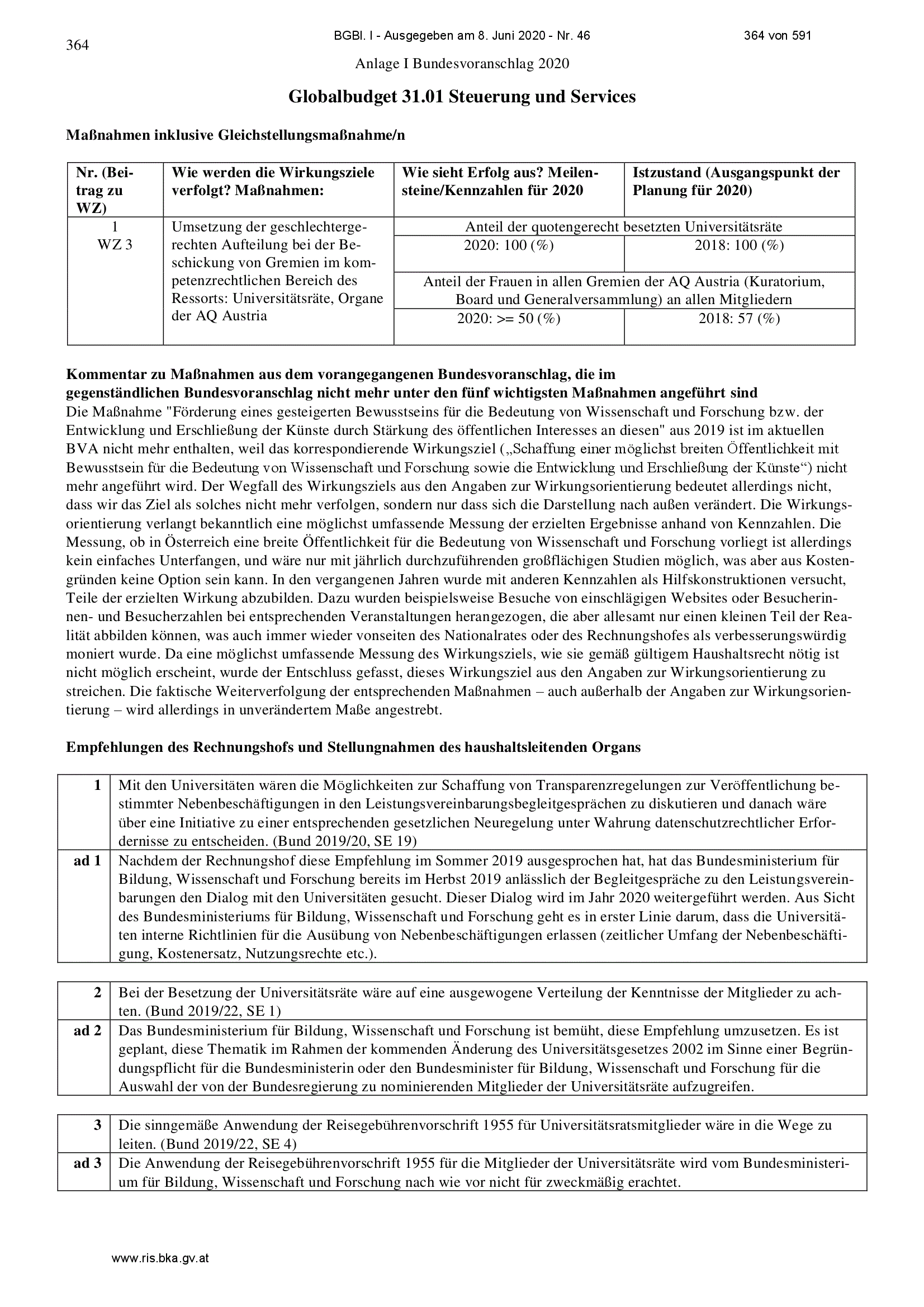 364

BGBl. I - Ausgegeben am 8. Juni 2020 - Nr. 46

364 von 591

Anlage I Bundesvoranschlag 2020

Globalbudget 31.01 Steuerung und Services

Maßnahmen inklusive Gleichstellungsmaßnahme/n

| Nr. (Beitrag zu WZ) | Wie werden die Wirkungsziele verfolgt? Maßnahmen: | Wie sieht Erfolg aus? Meilensteine/Kennzahlen für 2020 | Istzustand (Ausgangspunkt der Planung für 2020) |
|---|---|---|---|
| 1 WZ 3 | Umsetzung der geschlechtergerechten Aufteilung bei der Beschickung von Gremien im kompetenzrechtlichen Bereich des Ressorts: Universitätsräte, Organe der AQ Austria | Anteil der quotengerecht besetzten Universitätsräte | |
| | | 2020: 100 (%) | 2018: 100 (%) |
| | | Anteil der Frauen in allen Gremien der AQ Austria (Kuratorium, Board und Generalversammlung) an allen Mitgliedern | |
| | | 2020: >= 50 (%) | 2018: 57 (%) |

Kommentar zu Maßnahmen aus dem vorangegangenen Bundesvoranschlag, die im gegenständlichen Bundesvoranschlag nicht mehr unter den fünf wichtigsten Maßnahmen angeführt sind
Die Maßnahme "Förderung eines gesteigerten Bewusstseins für die Bedeutung von Wissenschaft und Forschung bzw. der Entwicklung und Erschließung der Künste durch Stärkung des öffentlichen Interesses an diesen" aus 2019 ist im aktuellen BVA nicht mehr enthalten, weil das korrespondierende Wirkungsziel („Schaffung einer möglichst breiten Öffentlichkeit mit Bewusstsein für die Bedeutung von Wissenschaft und Forschung sowie die Entwicklung und Erschließung der Künste“) nicht mehr angeführt wird. Der Wegfall des Wirkungsziels aus den Angaben zur Wirkungsorientierung bedeutet allerdings nicht, dass wir das Ziel als solches nicht mehr verfolgen, sondern nur dass sich die Darstellung nach außen verändert. Die Wirkungsorientierung verlangt bekanntlich eine möglichst umfassende Messung der erzielten Ergebnisse anhand von Kennzahlen. Die Messung, ob in Österreich eine breite Öffentlichkeit für die Bedeutung von Wissenschaft und Forschung vorliegt ist allerdings kein einfaches Unterfangen, und wäre nur mit jährlich durchzuführenden großflächigen Studien möglich, was aber aus Kostengründen keine Option sein kann. In den vergangenen Jahren wurde mit anderen Kennzahlen als Hilfskonstruktionen versucht, Teile der erzielten Wirkung abzubilden. Dazu wurden beispielsweise Besuche von einschlägigen Websites oder Besucherinnen- und Besucherzahlen bei entsprechenden Veranstaltungen herangezogen, die aber allesamt nur einen kleinen Teil der Realität abbilden können, was auch immer wieder vonseiten des Nationalrates oder des Rechnungshofes als verbesserungswürdig moniert wurde. Da eine möglichst umfassende Messung des Wirkungsziels, wie sie gemäß gültigem Haushaltsrecht nötig ist nicht möglich erscheint, wurde der Entschluss gefasst, dieses Wirkungsziel aus den Angaben zur Wirkungsorientierung zu streichen. Die faktische Weiterverfolgung der entsprechenden Maßnahmen – auch außerhalb der Angaben zur Wirkungsorientierung – wird allerdings in unverändertem Maße angestrebt.

Empfehlungen des Rechnungshofs und Stellungnahmen des haushaltsleitenden Organs

| 1 | Mit den Universitäten wären die Möglichkeiten zur Schaffung von Transparenzregelungen zur Veröffentlichung bestimmter Nebenbeschäftigungen in den Leistungsvereinbarungsbegleitgesprächen zu diskutieren und danach wäre über eine Initiative zu einer entsprechenden gesetzlichen Neuregelung unter Wahrung datenschutzrechtlicher Erfordernisse zu entscheiden. (Bund 2019/20, SE 19) |
|---|---|
| ad 1 | Nachdem der Rechnungshof diese Empfehlung im Sommer 2019 ausgesprochen hat, hat das Bundesministerium für Bildung, Wissenschaft und Forschung bereits im Herbst 2019 anlässlich der Begleitgespräche zu den Leistungsvereinbarungen den Dialog mit den Universitäten gesucht. Dieser Dialog wird im Jahr 2020 weitergeführt werden. Aus Sicht des Bundesministeriums für Bildung, Wissenschaft und Forschung geht es in erster Linie darum, dass die Universitäten interne Richtlinien für die Ausübung von Nebenbeschäftigungen erlassen (zeitlicher Umfang der Nebenbeschäftigung, Kostenersatz, Nutzungsrechte etc.). |

| 2 | Bei der Besetzung der Universitätsräte wäre auf eine ausgewogene Verteilung der Kenntnisse der Mitglieder zu achten. (Bund 2019/22, SE 1) |
|---|---|
| ad 2 | Das Bundesministerium für Bildung, Wissenschaft und Forschung ist bemüht, diese Empfehlung umzusetzen. Es ist geplant, diese Thematik im Rahmen der kommenden Änderung des Universitätsgesetzes 2002 im Sinne einer Begründungspflicht für die Bundesministerin oder den Bundesminister für Bildung, Wissenschaft und Forschung für die Auswahl der von der Bundesregierung zu nominierenden Mitglieder der Universitätsräte aufzugreifen. |

| 3 | Die sinngemäße Anwendung der Reisegebührenvorschrift 1955 für Universitätsratsmitglieder wäre in die Wege zu leiten. (Bund 2019/22, SE 4) |
|---|---|
| ad 3 | Die Anwendung der Reisegebührenvorschrift 1955 für die Mitglieder der Universitätsräte wird vom Bundesministerium für Bildung, Wissenschaft und Forschung nach wie vor nicht für zweckmäßig erachtet. |

www.ris.bka.gv.at